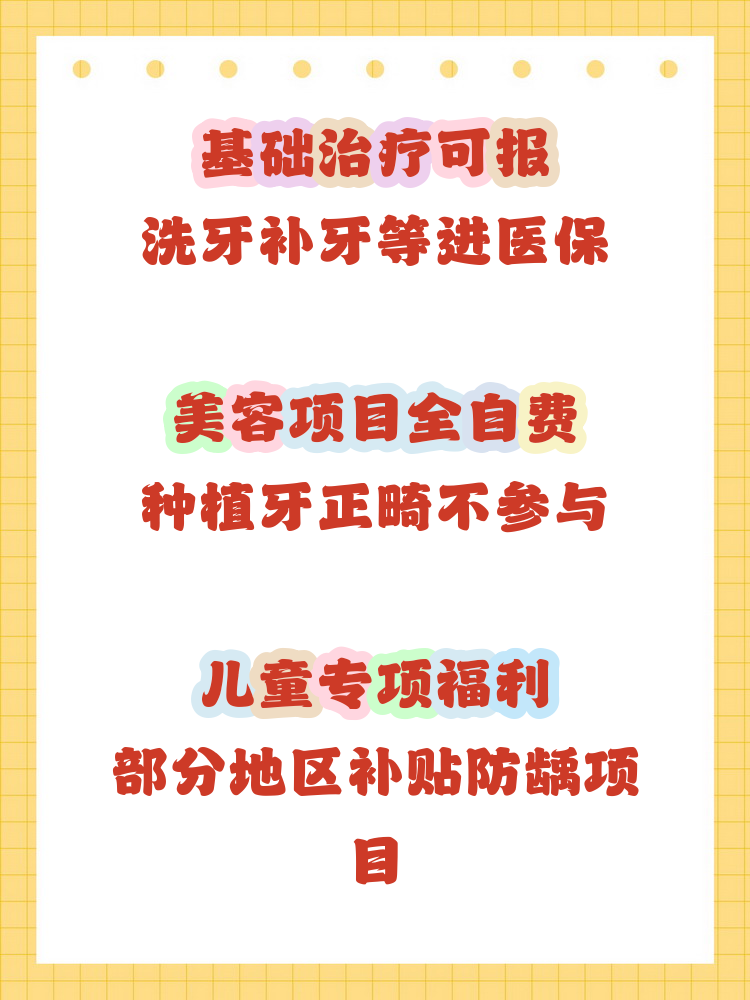 基础治疗可报
洗牙补牙等进医保

美容项目全自费
种植牙正畸不参与

儿童专项福利
部分地区补贴防龋项目